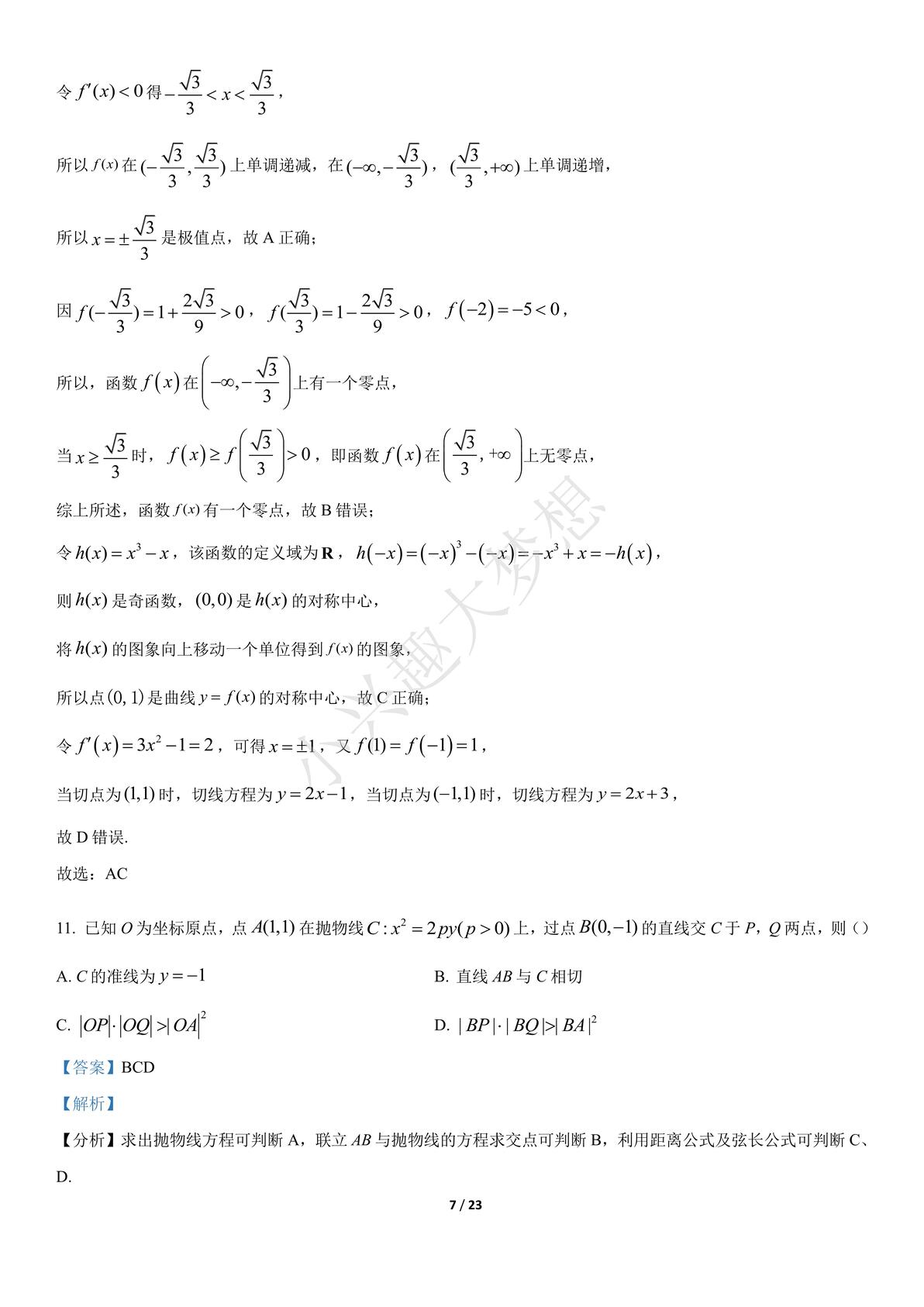 令 $f'(x)<0$ 得 $-\frac{\sqrt{3}}{3}<x<\frac{\sqrt{3}}{3}$，

所以 $f(x)$ 在 $(-\frac{\sqrt{3}}{3},\frac{\sqrt{3}}{3})$ 上单调递减，在 $(-\infty,-\frac{\sqrt{3}}{3})$，$(\frac{\sqrt{3}}{3},+\infty)$ 上单调递增，

所以 $x=\pm\frac{\sqrt{3}}{3}$ 是极值点，故 A 正确；

因 $f(-\frac{\sqrt{3}}{3})=1+\frac{2\sqrt{3}}{9}>0$，$f(\frac{\sqrt{3}}{3})=1-\frac{2\sqrt{3}}{9}>0$，$f(-2)=-5<0$，

所以，函数 $f(x)$ 在 $\left(-\infty,-\frac{\sqrt{3}}{3}\right)$ 上有一个零点，

当 $x\geq\frac{\sqrt{3}}{3}$ 时，$f(x)\geq f\left(\frac{\sqrt{3}}{3}\right)>0$，即函数 $f(x)$ 在 $\left(\frac{\sqrt{3}}{3},+\infty\right)$ 上无零点，

综上所述，函数 $f(x)$ 有一个零点，故 B 错误；

令 $h(x)=x^3-x$，该函数的定义域为 $\mathbf{R}$，$h(-x)=(-x)^3-(-x)=-x^3+x=-h(x)$，

则 $h(x)$ 是奇函数，$(0,0)$ 是 $h(x)$ 的对称中心，

将 $h(x)$ 的图象向上移动一个单位得到 $f(x)$ 的图象，

所以点 $(0,1)$ 是曲线 $y=f(x)$ 的对称中心，故 C 正确；

令 $f'(x)=3x^2-1=2$，可得 $x=\pm1$，又 $f(1)=f(-1)=1$，

当切点为 $(1,1)$ 时，切线方程为 $y=2x-1$，当切点为 $(-1,1)$ 时，切线方程为 $y=2x+3$，

故 D 错误.

故选：AC

11. 已知 $O$ 为坐标原点，点 $A(1,1)$ 在抛物线 $C:x^2=2py(p>0)$ 上，过点 $B(0,-1)$ 的直线交 $C$ 于 $P$，$Q$ 两点，则（）

A. $C$ 的准线为 $y=-1$

B. 直线 $AB$ 与 $C$ 相切

C. $|OP|\cdot|OQ|>|OA|^2$

D. $|BP|\cdot|BQ|>|BA|^2$

【答案】BCD

【解析】

【分析】求出抛物线方程可判断 A，联立 $AB$ 与抛物线的方程求交点可判断 B，利用距离公式及弦长公式可判断 C、D.

7 / 23

小兴趣大梦想